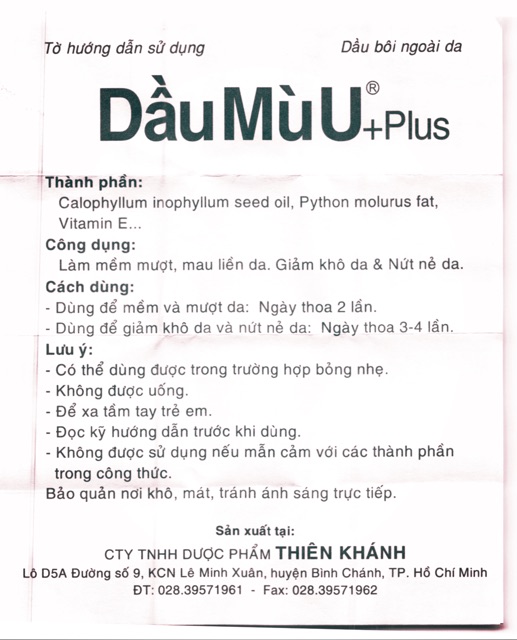 Tờ hướng dẫn sử dụng

Dầu bôi ngoài da

Dầu Mù U® +Plus

Thành phần:
Calophyllum inophyllum seed oil, Python molurus fat, Vitamin E...

Công dụng:
Làm mềm mượt, mau liền da. Giảm khô da & Nứt nẻ da.

Cách dùng:
- Dùng để mềm và mượt da: Ngày thoa 2 lần.
- Dùng để giảm khô da và nứt nẻ da: Ngày thoa 3-4 lần.

Lưu ý:
- Có thể dùng được trong trường hợp bỏng nhẹ.
- Không được uống.
- Để xa tầm tay trẻ em.
- Đọc kỹ hướng dẫn trước khi dùng.
- Không được sử dụng nếu mẫn cảm với các thành phần trong công thức.
Bảo quản nơi khô, mát, tránh ánh sáng trực tiếp.

Sản xuất tại:
CTY TNHH DƯỢC PHẨM THIÊN KHÁNH
Lô D5A Đường số 9, KCN Lê Minh Xuân, huyện Bình Chánh, TP. Hồ Chí Minh
ĐT: 028.39571961 - Fax: 028.39571962